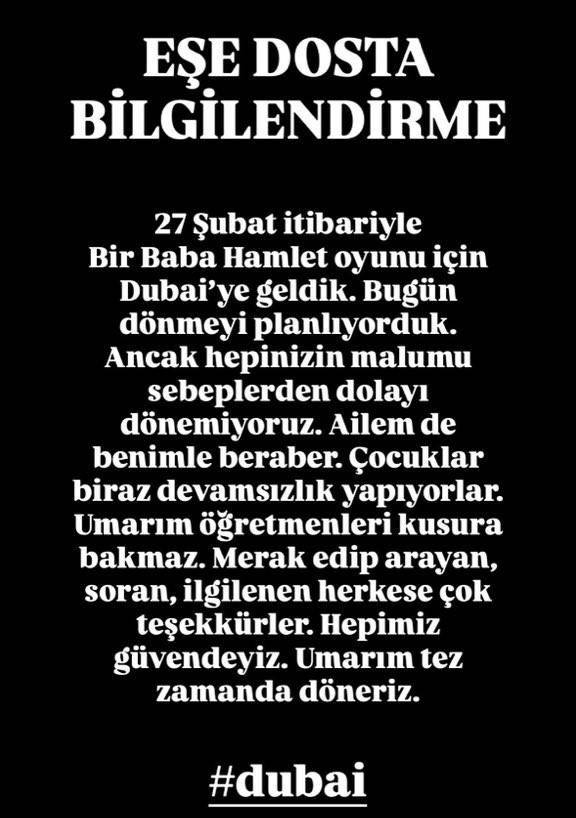 EŞE DOSTA
BİLGİLENDİRME

27 Şubat itibariyle Bir Baba Hamlet oyunu için Dubai'ye geldik. Bugün dönmeyi planlıyorduk. Ancak hepinizin malumu sebeplerden dolayı dönemiyoruz. Ailem de benimle beraber. Çocuklar biraz devamsızlık yapıyorlar. Umarım öğretmenleri kusura bakmaz. Merak edip arayan, soran, ilgilenen herkese çok teşekkürler. Hepimiz güvendeyiz. Umarım tez zamanda döneriz.

#dubai